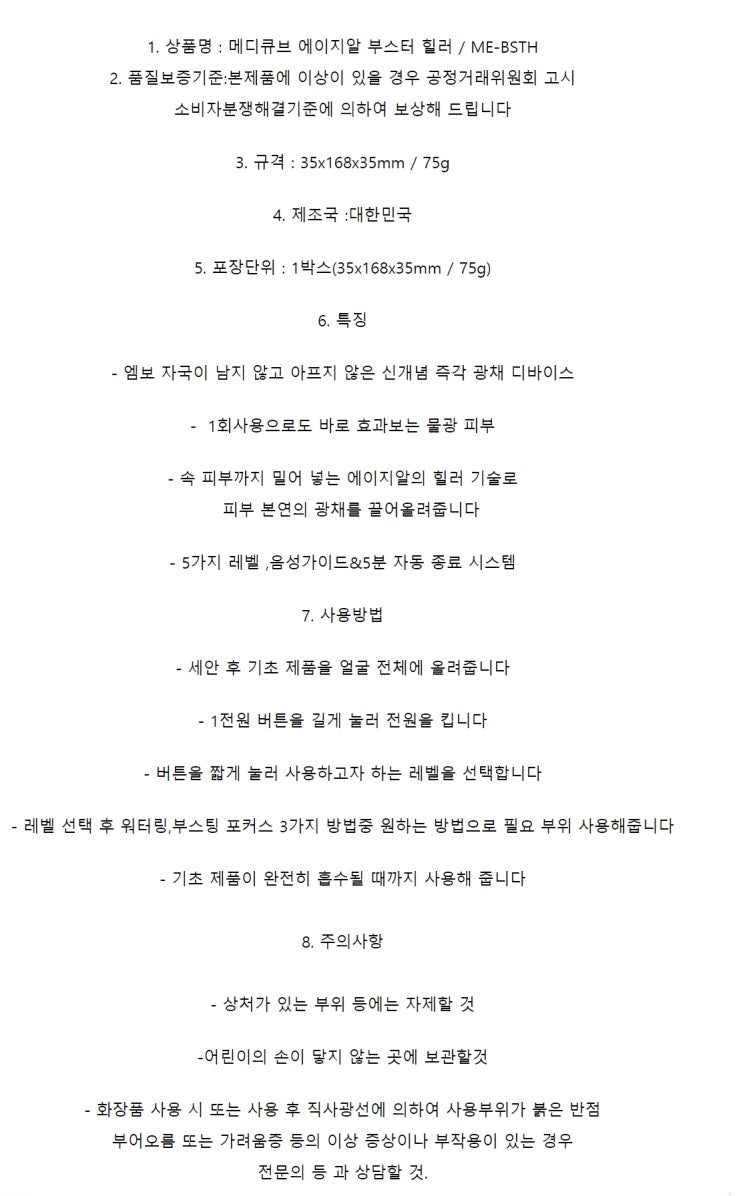 1. 상품명 : 메디큐브 에이지알 부스터 힐러 / ME-BSTH

2. 품질보증기준:본제품에 이상이 있을 경우 공정거래위원회 고시
소비자분쟁해결기준에 의하여 보상해 드립니다

3. 규격 : 35x168x35mm / 75g

4. 제조국 :대한민국

5. 포장단위 : 1박스(35x168x35mm / 75g)

6. 특징

- 엠보 자국이 남지 않고 아프지 않은 신개념 즉각 광채 디바이스

- 1회사용으로도 바로 효과보는 물광 피부

- 속 피부까지 밀어 넣는 에이지알의 힐러 기술로
피부 본연의 광채를 끌어올려줍니다

- 5가지 레벨 ,음성가이드&5분 자동 종료 시스템

7. 사용방법

- 세안 후 기초 제품을 얼굴 전체에 올려줍니다

- 1전원 버튼을 길게 눌러 전원을 킵니다

- 버튼을 짧게 눌러 사용하고자 하는 레벨을 선택합니다

- 레벨 선택 후 워터링,부스팅 포커스 3가지 방법중 원하는 방법으로 필요 부위 사용해줍니다

- 기초 제품이 완전히 흡수될 때까지 사용해 줍니다

8. 주의사항

- 상처가 있는 부위 등에는 자제할 것

-어린이의 손이 닿지 않는 곳에 보관할것

- 화장품 사용 시 또는 사용 후 직사광선에 의하여 사용부위가 붉은 반점
부어오름 또는 가려움증 등의 이상 증상이나 부작용이 있는 경우
전문의 등 과 상담할 것.